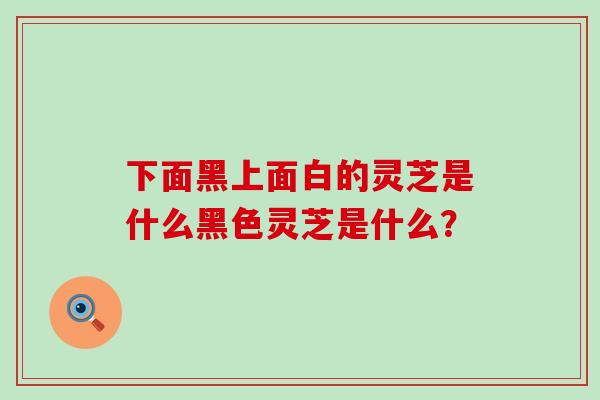 下面黑上面白的灵芝是什么黑色灵芝是什么？